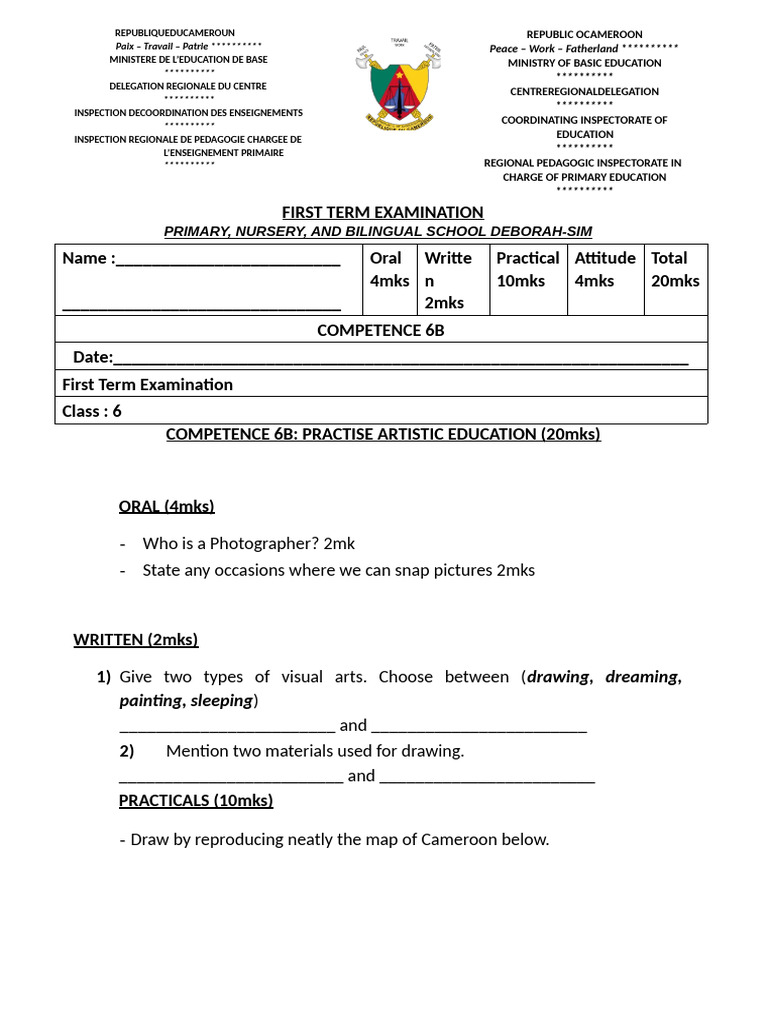 REPUBLIQUEDUCAMEROUN
Paix – Travail – Patrie **********
MINISTERE DE L'EDUCATION DE BASE
**********
DELEGATION REGIONALE DU CENTRE
**********
INSPECTION DECOORDINATION DES ENSEIGNEMENTS
**********
INSPECTION REGIONALE DE PEDAGOGIE CHARGEE DE L'ENSEIGNEMENT PRIMAIRE
**********

REPUBLIC OCAMEROON
Peace – Work – Fatherland **********
MINISTRY OF BASIC EDUCATION
**********
CENTREREGIONALDELEGATION
**********
COORDINATING INSPECTORATE OF EDUCATION
**********
REGIONAL PEDAGOGIC INSPECTORATE IN CHARGE OF PRIMARY EDUCATION
**********

FIRST TERM EXAMINATION
PRIMARY, NURSERY, AND BILINGUAL SCHOOL DEBORAH-SIM

| Name :____ ____ | Oral 4mks | Written 2mks | Practical 10mks | Attitude 4mks | Total 20mks |
|---|---|---|---|---|---|
| COMPETENCE 6B | | | | | |
| Date:____ | | | | | |
| First Term Examination | | | | | |
| Class : 6 | | | | | |

COMPETENCE 6B: PRACTISE ARTISTIC EDUCATION (20mks)

ORAL (4mks)

- Who is a Photographer? 2mk
- State any occasions where we can snap pictures 2mks

WRITTEN (2mks)

1) Give two types of visual arts. Choose between (drawing, dreaming, painting, sleeping)
____ and ____
2) Mention two materials used for drawing.
____ and ____

PRACTICALS (10mks)

- Draw by reproducing neatly the map of Cameroon below.